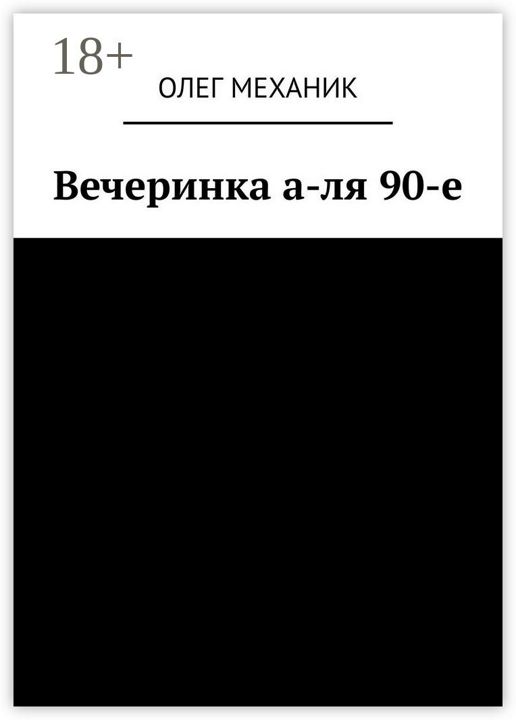 18+

ОЛЕГ МЕХАНИК

Вечеринка а-ля 90-е